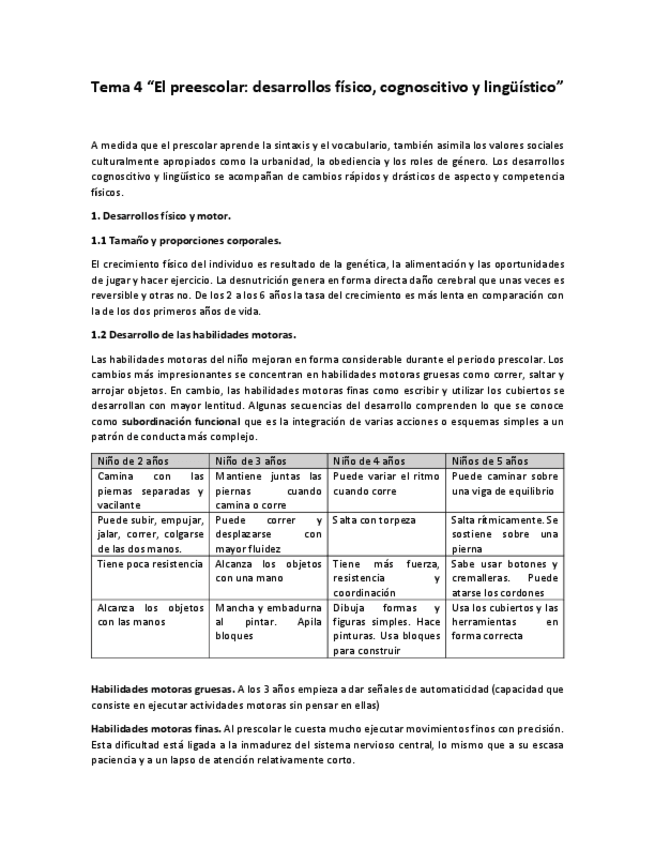 Tema 4 “El preescolar: desarrollos físico, cognoscitivo y lingüístico”

A medida que el prescolar aprende la sintaxis y el vocabulario, también asimila los valores sociales culturalmente apropiados como la urbanidad, la obediencia y los roles de género. Los desarrollos cognoscitivo y lingüístico se acompañan de cambios rápidos y drásticos de aspecto y competencia físicos.

1. Desarrollos físico y motor.

1.1 Tamaño y proporciones corporales.

El crecimiento físico del individuo es resultado de la genética, la alimentación y las oportunidades de jugar y hacer ejercicio. La desnutrición genera en forma directa daño cerebral que unas veces es reversible y otras no. De los 2 a los 6 años la tasa del crecimiento es más lenta en comparación con la de los dos primeros años de vida.

1.2 Desarrollo de las habilidades motoras.

Las habilidades motoras del niño mejoran en forma considerable durante el periodo prescolar. Los cambios más impresionantes se concentran en habilidades motoras gruesas como correr, saltar y arrojar objetos. En cambio, las habilidades motoras finas como escribir y utilizar los cubiertos se desarrollan con mayor lentitud. Algunas secuencias del desarrollo comprenden lo que se conoce como subordinación funcional que es la integración de varias acciones o esquemas simples a un patrón de conducta más complejo.

| Niño de 2 años | Niño de 3 años | Niño de 4 años | Niños de 5 años |
|---|---|---|---|
| Camina con las piernas separadas y vacilante | Mantiene juntas las piernas cuando camina o corre | Puede variar el ritmo cuando corre | Puede caminar sobre una viga de equilibrio |
| Puede subir, empujar, jalar, correr, colgarse de las dos manos. | Puede correr y desplazarse con mayor fluidez | Salta con torpeza | Salta rítmicamente. Se sostiene sobre una pierna |
| Tiene poca resistencia | Alcanza los objetos con una mano | Tiene más fuerza, resistencia y coordinación | Sabe usar botones y cremalleras. Puede atarse los cordones |
| Alcanza los objetos con las manos | Mancha y embadurna al pintar. Apila bloques | Dibuja formas y figuras simples. Hace pinturas. Usa bloques para construir | Usa los cubiertos y las herramientas en forma correcta |

Habilidades motoras gruesas. A los 3 años empieza a dar señales de automaticidad (capacidad que consiste en ejecutar actividades motoras sin pensar en ellas)

Habilidades motoras finas. Al prescolar le cuesta mucho ejecutar movimientos finos con precisión. Esta dificultad está ligada a la inmadurez del sistema nervioso central, lo mismo que a su escasa paciencia y a un lapso de atención relativamente corto.